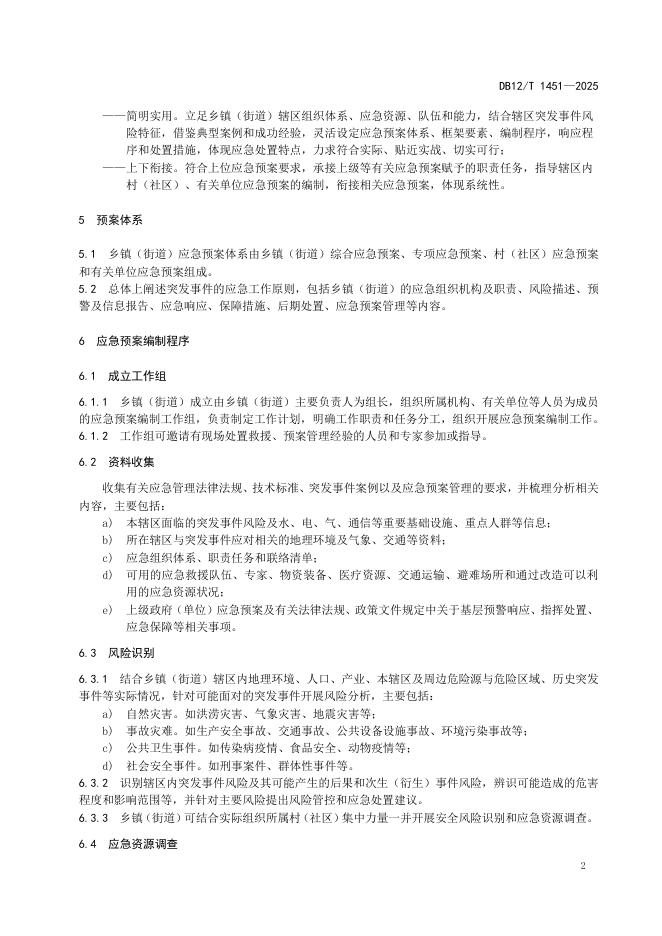 DB12/T 1451—2025

——简明实用。立足乡镇（街道）辖区组织体系、应急资源、队伍和能力，结合辖区突发事件风险特征，借鉴典型案例和成功经验，灵活设定应急预案体系、框架要素、编制程序，响应程序和处置措施，体现应急处置特点，力求符合实际、贴近实战、切实可行；

——上下衔接。符合上位应急预案要求，承接上级等有关应急预案赋予的职责任务，指导辖区内村（社区）、有关单位应急预案的编制，衔接相关应急预案，体现系统性。

5 预案体系

5.1 乡镇（街道）应急预案体系由乡镇（街道）综合应急预案、专项应急预案、村（社区）应急预案和有关单位应急预案组成。

5.2 总体上阐述突发事件的应急工作原则，包括乡镇（街道）的应急组织机构及职责、风险描述、预警及信息报告、应急响应、保障措施、后期处置、应急预案管理等内容。

6 应急预案编制程序

6.1 成立工作组

6.1.1 乡镇（街道）成立由乡镇（街道）主要负责人为组长，组织所属机构、有关单位等人员为成员的应急预案编制工作组，负责制定工作计划，明确工作职责和任务分工，组织开展应急预案编制工作。

6.1.2 工作组可邀请有现场处置救援、预案管理经验的人员和专家参加或指导。

6.2 资料收集

收集有关应急管理法律法规、技术标准、突发事件案例以及应急预案管理的要求，并梳理分析相关内容，主要包括：

a) 本辖区面临的突发事件风险及水、电、气、通信等重要基础设施、重点人群等信息；

b) 所在辖区与突发事件应对相关的地理环境及气象、交通等资料；

c) 应急组织体系、职责任务和联络清单；

d) 可用的应急救援队伍、专家、物资装备、医疗资源、交通运输、避难场所和通过改造可以利用的应急资源状况；

e) 上级政府（单位）应急预案及有关法律法规、政策文件规定中关于基层预警响应、指挥处置、应急保障等相关事项。

6.3 风险识别

6.3.1 结合乡镇（街道）辖区内地理环境、人口、产业、本辖区及周边危险源与危险区域、历史突发事件等实际情况，针对可能面对的突发事件开展风险分析，主要包括：

a) 自然灾害。如洪涝灾害、气象灾害、地震灾害等；

b) 事故灾难。如生产安全事故、交通事故、公共设备设施事故、环境污染事故等；

c) 公共卫生事件。如传染病疫情、食品安全、动物疫情等；

d) 社会安全事件。如刑事案件、群体性事件等。

6.3.2 识别辖区内突发事件风险及其可能产生的后果和次生（衍生）事件风险，辨识可能造成的危害程度和影响范围等，并针对主要风险提出风险管控和应急处置建议。

6.3.3 乡镇（街道）可结合实际组织所属村（社区）集中力量一并开展安全风险识别和应急资源调查。

6.4 应急资源调查

2